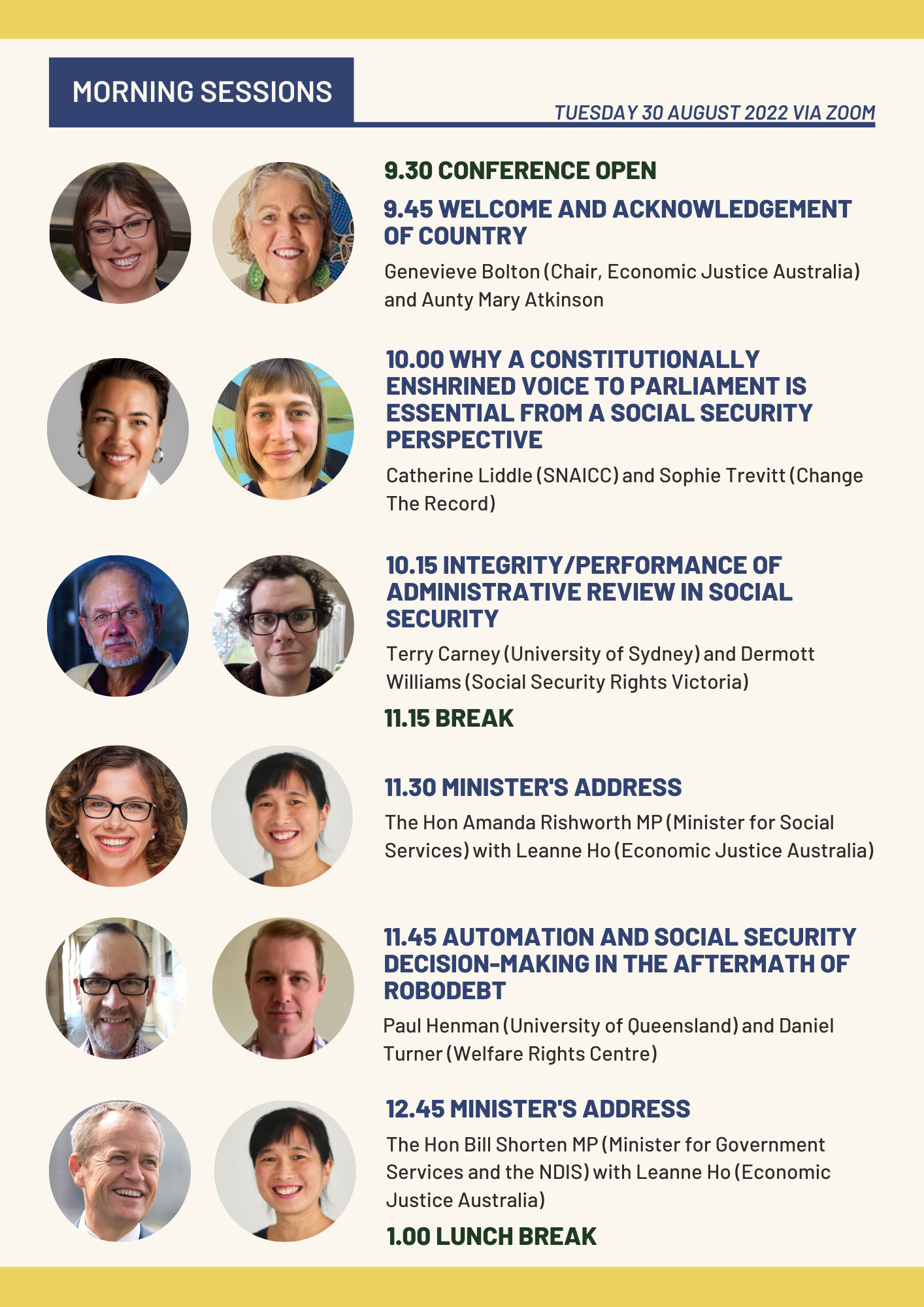 MORNING SESSIONS

TUESDAY 30 AUGUST 2022 VIA ZOOM

9.30 CONFERENCE OPEN

9.45 WELCOME AND ACKNOWLEDGEMENT OF COUNTRY

Genevieve Bolton (Chair, Economic Justice Australia) and Aunty Mary Atkinson

10.00 WHY A CONSTITUTIONALLY ENSHRINED VOICE TO PARLIAMENT IS ESSENTIAL FROM A SOCIAL SECURITY PERSPECTIVE

Catherine Liddle (SNAICC) and Sophie Trevitt (Change The Record)

10.15 INTEGRITY/PERFORMANCE OF ADMINISTRATIVE REVIEW IN SOCIAL SECURITY

Terry Carney (University of Sydney) and Dermott Williams (Social Security Rights Victoria)

11.15 BREAK

11.30 MINISTER'S ADDRESS

The Hon Amanda Rishworth MP (Minister for Social Services) with Leanne Ho (Economic Justice Australia)

11.45 AUTOMATION AND SOCIAL SECURITY DECISION-MAKING IN THE AFTERMATH OF ROBODEBT

Paul Henman (University of Queensland) and Daniel Turner (Welfare Rights Centre)

12.45 MINISTER'S ADDRESS

The Hon Bill Shorten MP (Minister for Government Services and the NDIS) with Leanne Ho (Economic Justice Australia)

1.00 LUNCH BREAK